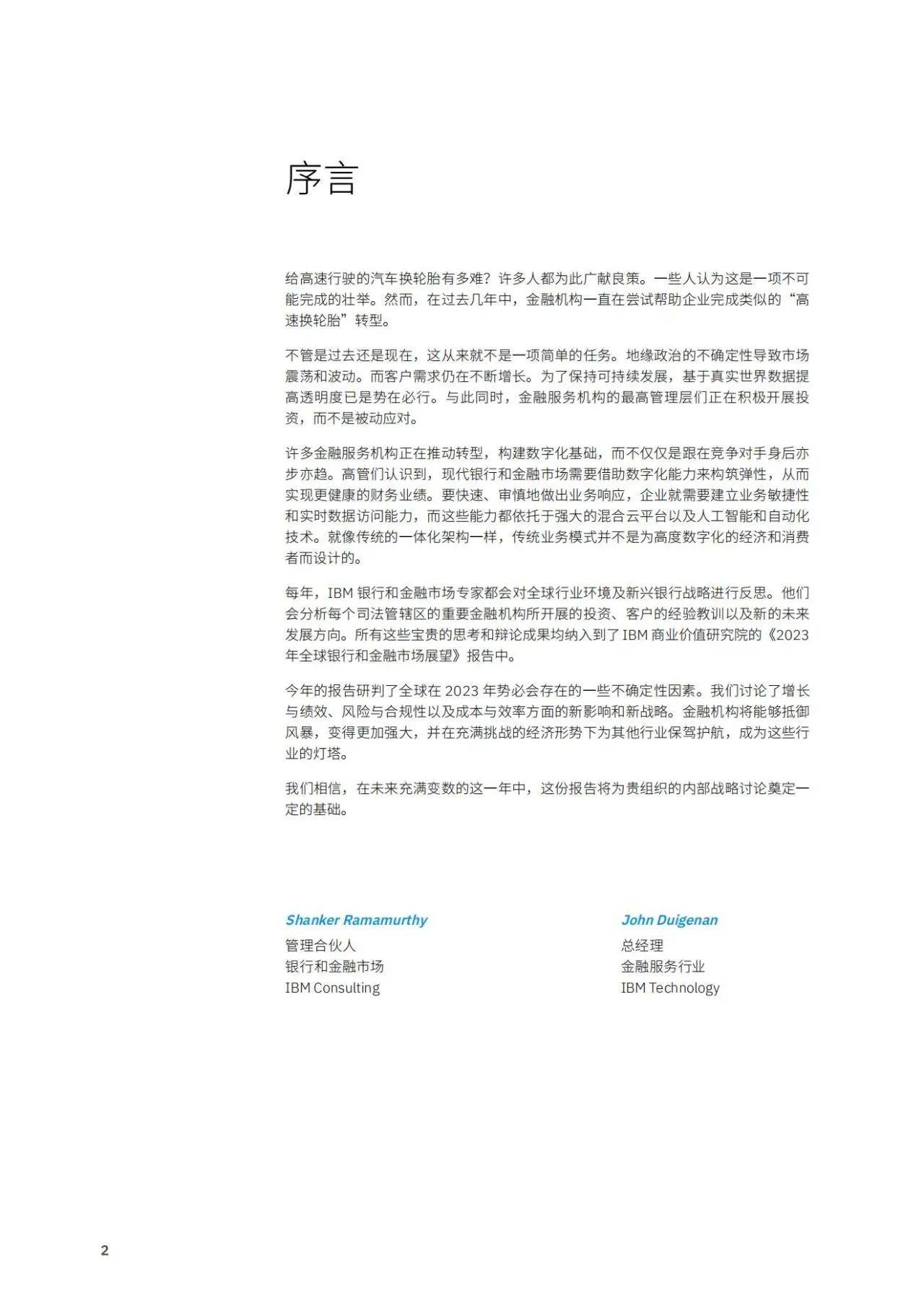 序言

给高速行驶的汽车换轮胎有多难？许多人都为此广献良策。一些人认为这是一项不可能完成的壮举。然而，在过去几年中，金融机构一直在尝试帮助企业完成类似的“高速换轮胎”转型。

不管是过去还是现在，这从来就不是一项简单的任务。地缘政治的不确定性导致市场震荡和波动。而客户需求仍在不断增长。为了保持可持续发展，基于真实世界数据提高透明度已是势在必行。与此同时，金融服务机构的最高管理层们正在积极开展投资，而不是被动应对。

许多金融服务机构正在推动转型，构建数字化基础，而不仅仅是跟在竞争对手身后亦步亦趋。高管们认识到，现代银行和金融市场需要借助数字化能力来构筑弹性，从而实现更健康的财务业绩。要快速、审慎地做出业务响应，企业就需要建立业务敏捷性和实时数据访问能力，而这些能力都依托于强大的混合云平台以及人工智能和自动化技术。就像传统的一体化架构一样，传统业务模式并不是为高度数字化的经济和消费者而设计的。

每年，IBM 银行和金融市场专家都会对全球行业环境及新兴银行战略进行反思。他们会分析每个司法管辖区的重要金融机构所开展的投资、客户的经验教训以及新的未来发展方向。所有这些宝贵的思考和辩论成果均纳入到了 IBM 商业价值研究院的《2023 年全球银行和金融市场展望》报告中。

今年的报告研判了全球在 2023 年势必会存在的一些不确定性因素。我们讨论了增长与绩效、风险与合规性以及成本与效率方面的新影响和新战略。金融机构将能够抵御风暴，变得更加强大，并在充满挑战的经济形势下为其他行业保驾护航，成为这些行业的灯塔。

我们相信，在未来充满变数的这一年中，这份报告将为贵组织的内部战略讨论奠定一定的基础。

Shanker Ramamurthy
管理合伙人
银行和金融市场
IBM Consulting

John Duigenan
总经理
金融服务行业
IBM Technology

2